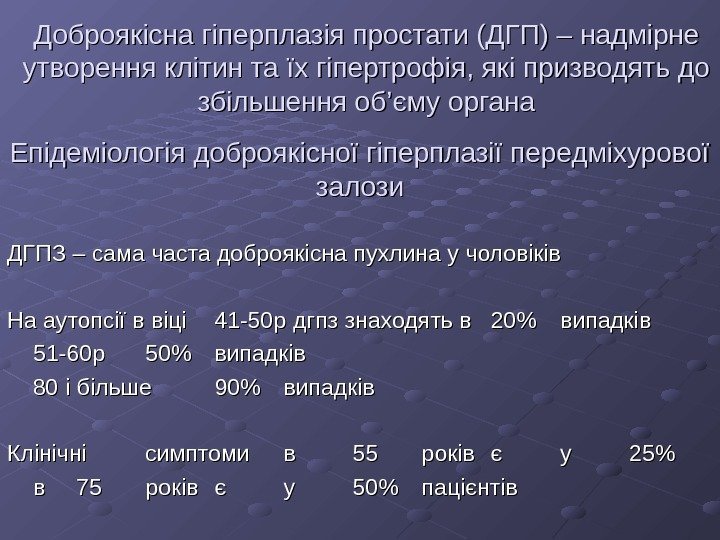 Доброякісна гіперплазія простати (ДГП) – надмірне утворення клітин та їх гіпертрофія, які призводять до збільшення об'єму органа

Епідеміологія доброякісної гіперплазії передміхурової залози

ДГПЗ – сама часта доброякісна пухлина у чоловіків

На аутопсії в віці 41-50р дгпз знаходять в 20% випадків
51-60р 50% випадків
80 і більше 90% випадків

Клінічні симптоми в 55 років є у 25% в 75 років є у 50% пацієнтів